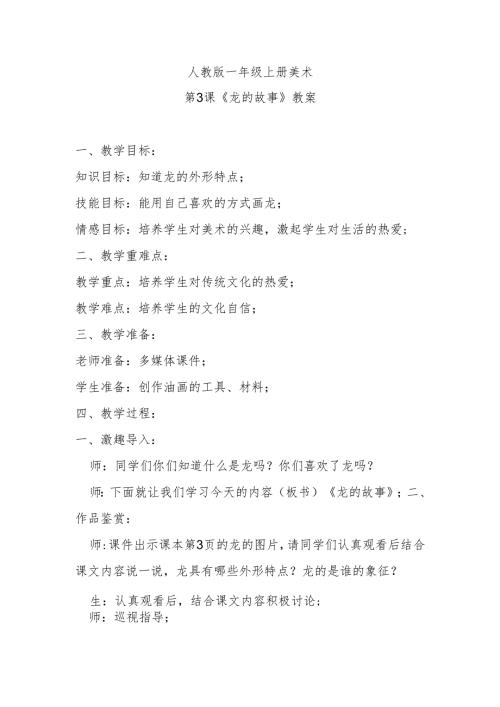 人教版一年级上册美术

第3课《龙的故事》教案

一、教学目标：

知识目标：知道龙的外形特点；

技能目标：能用自己喜欢的方式画龙；

情感目标：培养学生对美术的兴趣，激起学生对生活的热爱；

二、教学重难点：

教学重点：培养学生对传统文化的热爱；

教学难点：培养学生的文化自信；

三、教学准备：

老师准备：多媒体课件；

学生准备：创作油画的工具、材料；

四、教学过程：

一、激趣导入：

师：同学们你们知道什么是龙吗？你们喜欢了龙吗？

师：下面就让我们学习今天的内容（板书）《龙的故事》；二、作品鉴赏：

师：课件出示课本第3页的龙的图片，请同学们认真观看后结合课文内容说一说，龙具有哪些外形特点？龙的是谁的象征？

生：认真观看后，结合课文内容积极讨论；

师：巡视指导；